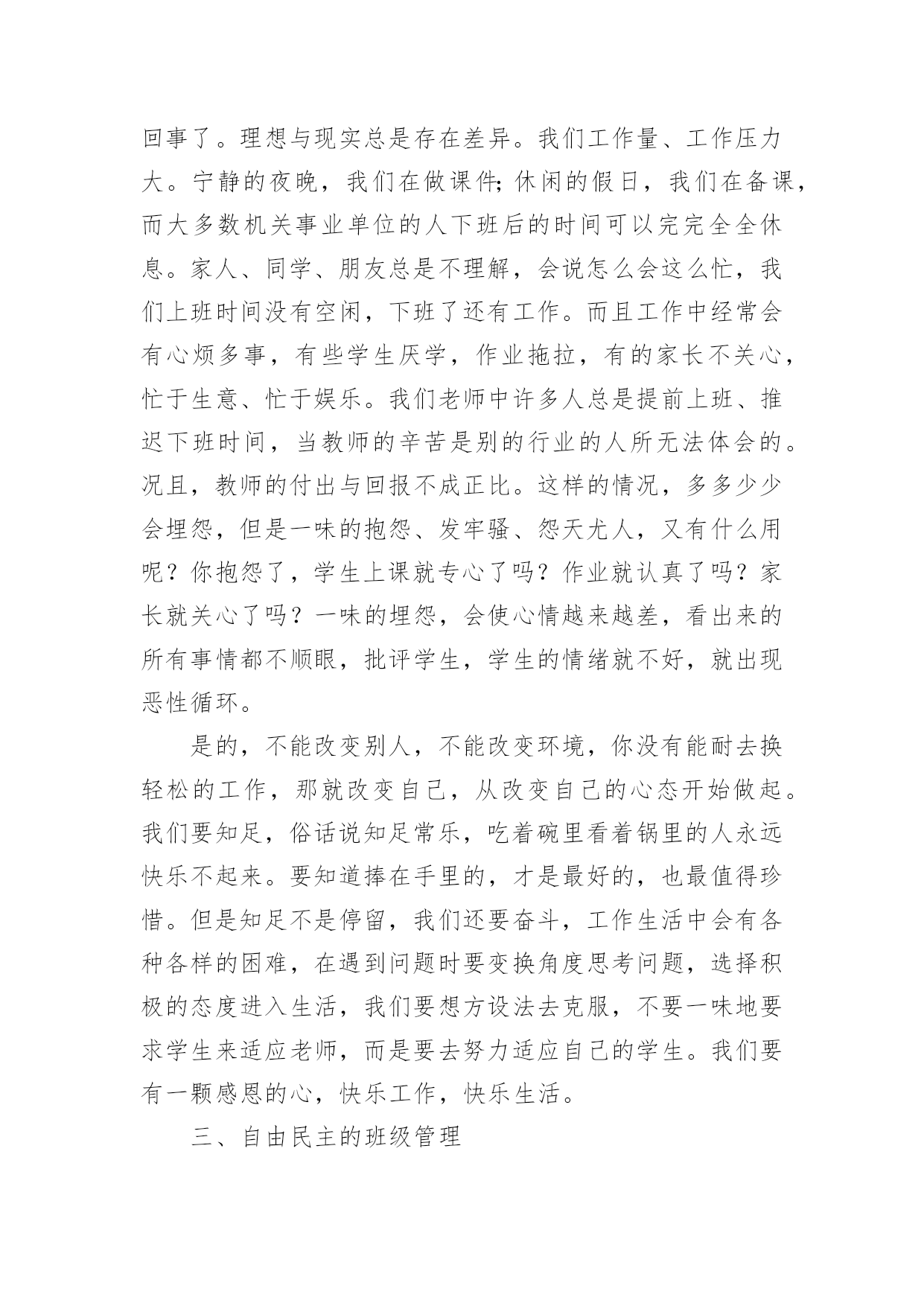 回事了。理想与现实总是存在差异。我们工作量、工作压力大。宁静的夜晚，我们在做课件;休闲的假日，我们在备课，而大多数机关事业单位的人下班后的时间可以完完全全休息。家人、同学、朋友总是不理解，会说怎么会这么忙，我们上班时间没有空闲，下班了还有工作。而且工作中经常会有心烦多事，有些学生厌学，作业拖拉，有的家长不关心，忙于生意、忙于娱乐。我们老师中许多人总是提前上班、推迟下班时间，当教师的辛苦是别的行业的人所无法体会的。况且，教师的付出与回报不成正比。这样的情况，多多少少会埋怨，但是一味的抱怨、发牢骚、怨天尤人，又有什么用呢？你抱怨了，学生上课就专心了吗？作业就认真了吗？家长就关心了吗？一味的埋怨，会使心情越来越差，看出来的所有事情都不顺眼，批评学生，学生的情绪就不好，就出现恶性循环。

是的，不能改变别人，不能改变环境，你没有能耐去换轻松的工作，那就改变自己，从改变自己的心态开始做起。我们要知足，俗话说知足常乐，吃着碗里看着锅里的人永远快乐不起来。要知道捧在手里的，才是最好的，也最值得珍惜。但是知足不是停留，我们还要奋斗，工作生活中会有各种各样的困难，在遇到问题时要变换角度思考问题，选择积极的态度进入生活，我们要想方设法去克服，不要一味地要求学生来适应老师，而是要去努力适应自己的学生。我们要有一颗感恩的心，快乐工作，快乐生活。

三、自由民主的班级管理